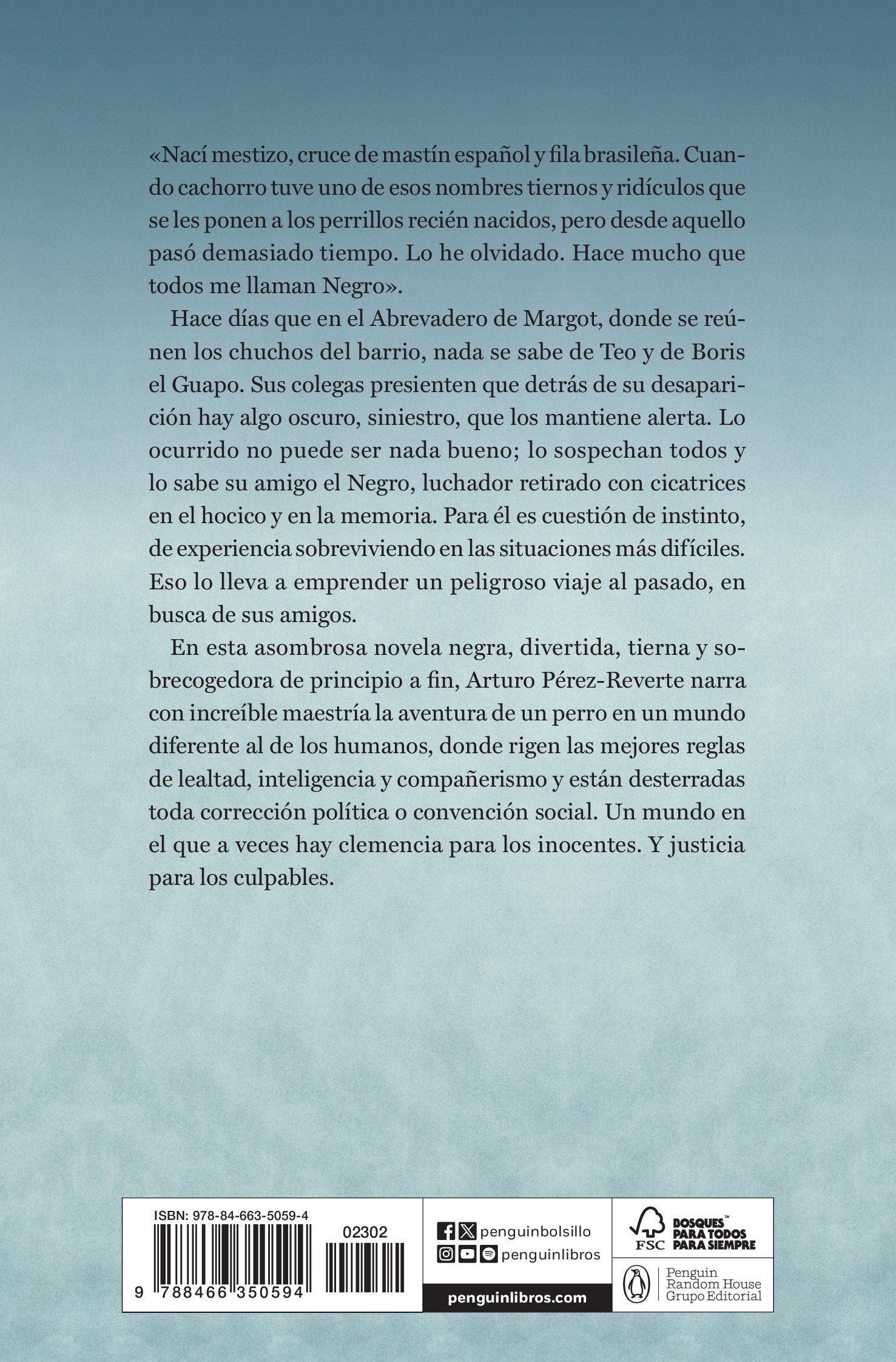 «Nací mestizo, cruce de mastín español y fila brasileña. Cuando cachorro tuve uno de esos nombres tiernos y ridículos que se les ponen a los perrillos recién nacidos, pero desde aquello pasó demasiado tiempo. Lo he olvidado. Hace mucho que todos me llaman Negro».

Hace días que en el Abrevadero de Margot, donde se reúnen los chuchos del barrio, nada se sabe de Teo y de Boris el Guapo. Sus colegas presienten que detrás de su desaparición hay algo oscuro, siniestro, que los mantiene alerta. Lo ocurrido no puede ser nada bueno; lo sospechan todos y lo sabe su amigo el Negro, luchador retirado con cicatrices en el hocico y en la memoria. Para él es cuestión de instinto, de experiencia sobreviviendo en las situaciones más difíciles. Eso lo lleva a emprender un peligroso viaje al pasado, en busca de sus amigos.

En esta asombrosa novela negra, divertida, tierna y sobrecogedora de principio a fin, Arturo Pérez-Reverte narra con increíble maestría la aventura de un perro en un mundo diferente al de los humanos, donde rigen las mejores reglas de lealtad, inteligencia y compañerismo y están desterradas toda corrección política o convención social. Un mundo en el que a veces hay clemencia para los inocentes. Y justicia para los culpables.

ISBN: 978-84-663-5059-4
02302
9 788466 350594

penguinbolsillo
penguinlibros
penguinlibros.com

FSC
BOSQUES™
PARA TODOS
PARA SIEMPRE

Penguin
Random House
Grupo Editorial